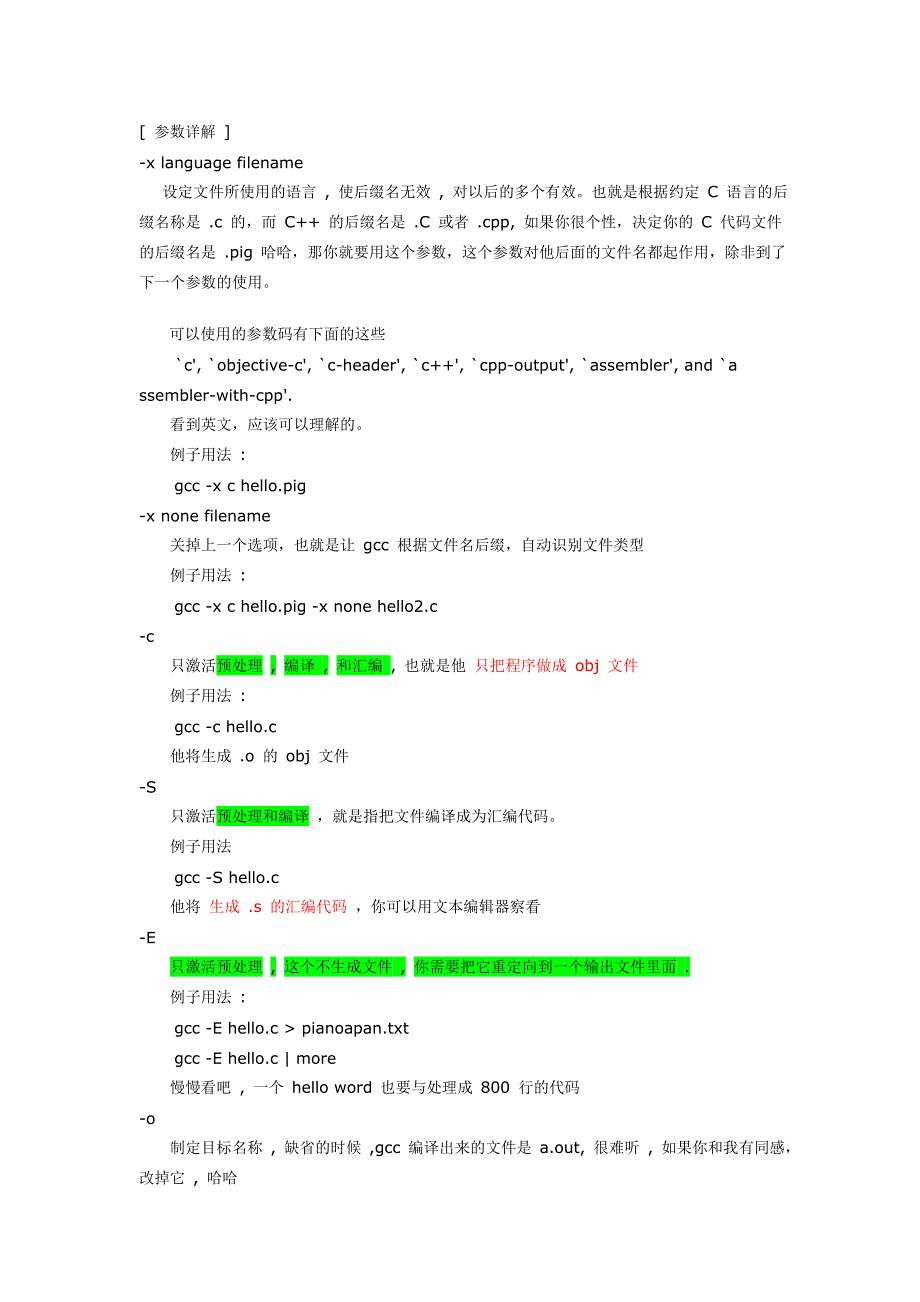 [ 参数详解 ]
-x language filename
设定文件所使用的语言 , 使后缀名无效 , 对以后的多个有效。也就是根据约定 C 语言的后缀名称是 .c 的，而 C++ 的后缀名是 .C 或者 .cpp, 如果你很个性，决定你的 C 代码文件的后缀名是 .pig 哈哈，那你就要用这个参数，这个参数对他后面的文件名都起作用，除非到了下一个参数的使用。

可以使用的参数码有下面的这些
`c', `objective-c', `c-header', `c++', `cpp-output', `assembler', and `assembler-with-cpp'.
看到英文，应该可以理解的。
例子用法 :
gcc -x c hello.pig
-x none filename
关掉上一个选项，也就是让 gcc 根据文件名后缀，自动识别文件类型
例子用法 :
gcc -x c hello.pig -x none hello2.c
-c
只激活预处理 , 编译 , 和汇编 , 也就是他 只把程序做成 obj 文件
例子用法 :
gcc -c hello.c
他将生成 .o 的 obj 文件
-S
只激活预处理和编译 , 就是指把文件编译成为汇编代码。
例子用法
gcc -S hello.c
他将 生成 .s 的汇编代码 , 你可以用文本编辑器察看
-E
只激活预处理 , 这个不生成文件 , 你需要把它重定向到一个输出文件里面 ,
例子用法 :
gcc -E hello.c > pianoapan.txt
gcc -E hello.c | more
慢慢看吧 , 一个 hello word 也要与处理成 800 行的代码
-o
制定目标名称 , 缺省的时候 ,gcc 编译出来的文件是 a.out, 很难听 , 如果你和我有同感，改掉它 , 哈哈